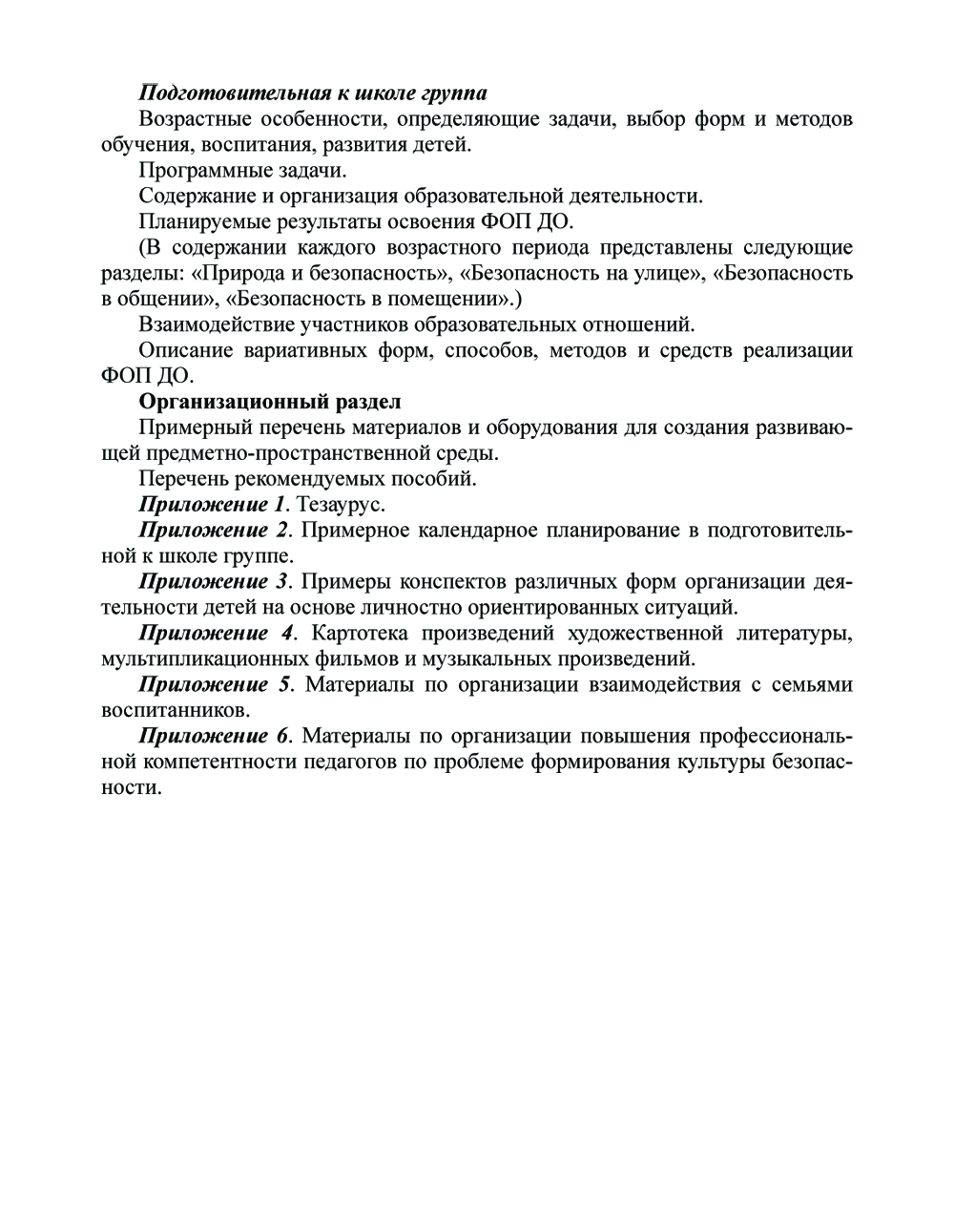 Подготовительная к школе группа

Возрастные особенности, определяющие задачи, выбор форм и методов обучения, воспитания, развития детей.

Программные задачи.

Содержание и организация образовательной деятельности.

Планируемые результаты освоения ФОП ДО.

(В содержании каждого возрастного периода представлены следующие разделы: «Природа и безопасность», «Безопасность на улице», «Безопасность в общении», «Безопасность в помещении».)

Взаимодействие участников образовательных отношений.

Описание вариативных форм, способов, методов и средств реализации ФОП ДО.

Организационный раздел

Примерный перечень материалов и оборудования для создания развивающей предметно-пространственной среды.

Перечень рекомендуемых пособий.

Приложение 1. Тезаурус.

Приложение 2. Примерное календарное планирование в подготовительной к школе группе.

Приложение 3. Примеры конспектов различных форм организации деятельности детей на основе личностно ориентированных ситуаций.

Приложение 4. Картотека произведений художественной литературы, мультипликационных фильмов и музыкальных произведений.

Приложение 5. Материалы по организации взаимодействия с семьями воспитанников.

Приложение 6. Материалы по организации повышения профессиональной компетентности педагогов по проблеме формирования культуры безопасности.